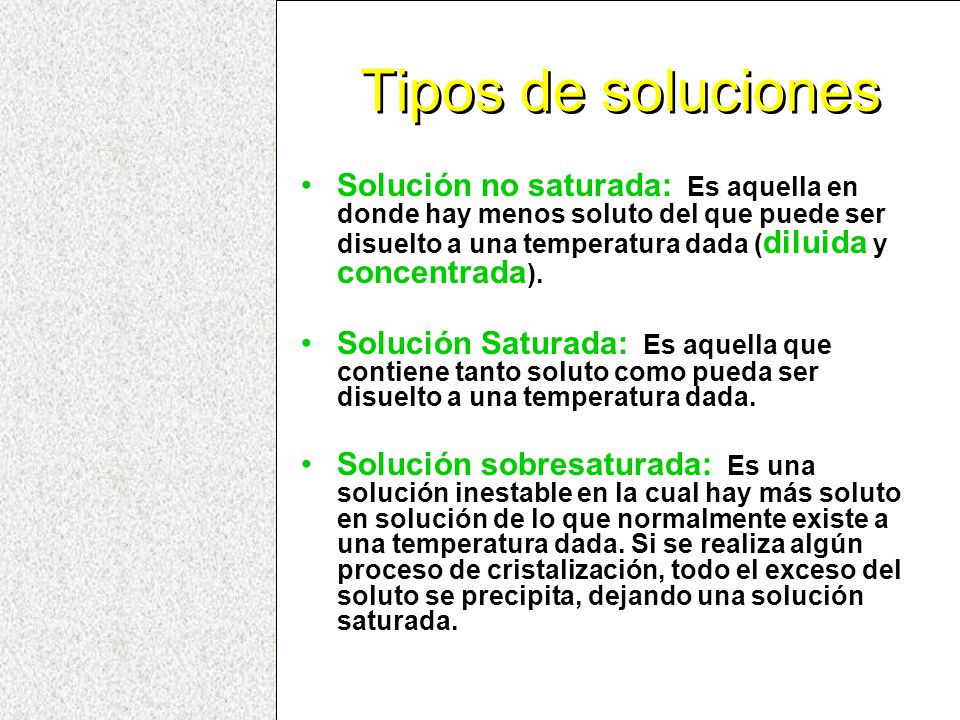 Tipos de soluciones

• Solución no saturada: Es aquella en donde hay menos soluto del que puede ser disuelto a una temperatura dada (diluida y concentrada).

• Solución Saturada: Es aquella que contiene tanto soluto como pueda ser disuelto a una temperatura dada.

• Solución sobresaturada: Es una solución inestable en la cual hay más soluto en solución de lo que normalmente existe a una temperatura dada. Si se realiza algún proceso de cristalización, todo el exceso del soluto se precipita, dejando una solución saturada.